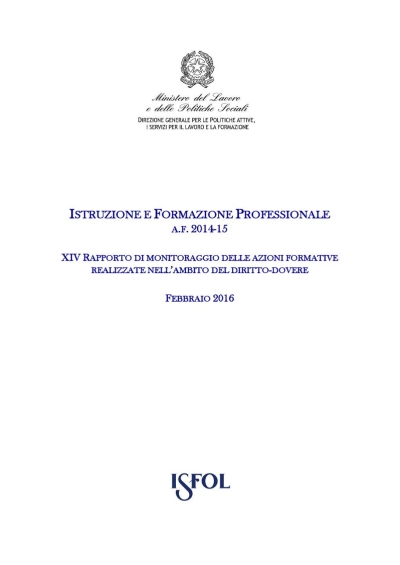 Ministero del Lavoro
e delle Politiche Sociali
DIREZIONE GENERALE PER LE POLITICHE ATTIVE,
I SERVIZI PER IL LAVORO E LA FORMAZIONE

ISTRUZIONE E FORMAZIONE PROFESSIONALE
A.F. 2014-15

XIV RAPPORTO DI MONITORAGGIO DELLE AZIONI FORMATIVE
REALIZZATE NELL'AMBITO DEL DIRITTO-DOVERE

FEBBRAIO 2016

ISFOL